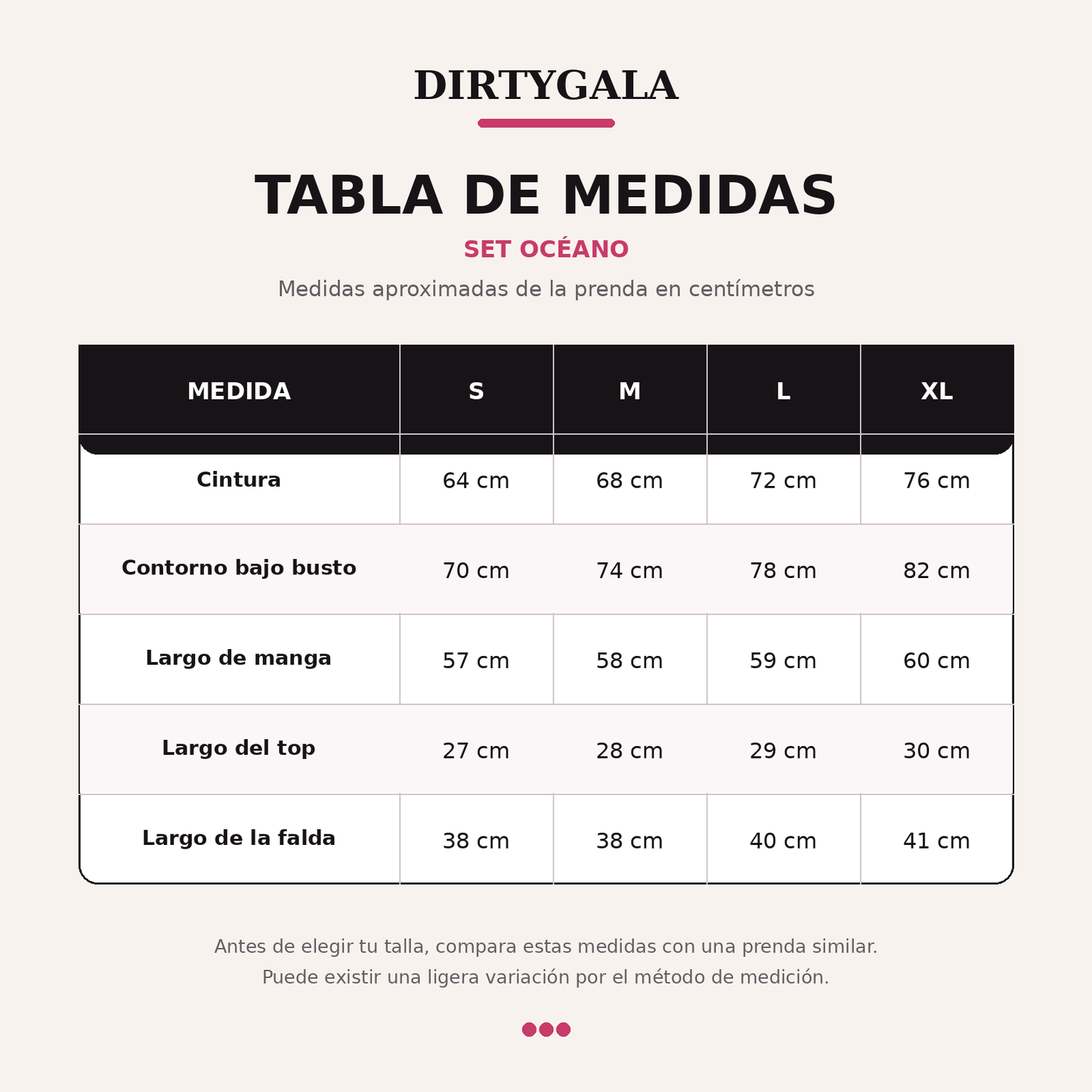 DIRTYGALA

TABLA DE MEDIDAS

SET OCÉANO

Medidas aproximadas de la prenda en centímetros

| MEDIDA | S | M | L | XL |
|---|---|---|---|---|
| Cintura | 64 cm | 68 cm | 72 cm | 76 cm |
| Contorno bajo busto | 70 cm | 74 cm | 78 cm | 82 cm |
| Largo de manga | 57 cm | 58 cm | 59 cm | 60 cm |
| Largo del top | 27 cm | 28 cm | 29 cm | 30 cm |
| Largo de la falda | 38 cm | 38 cm | 40 cm | 41 cm |

Antes de elegir tu talla, compara estas medidas con una prenda similar.
Puede existir una ligera variación por el método de medición.